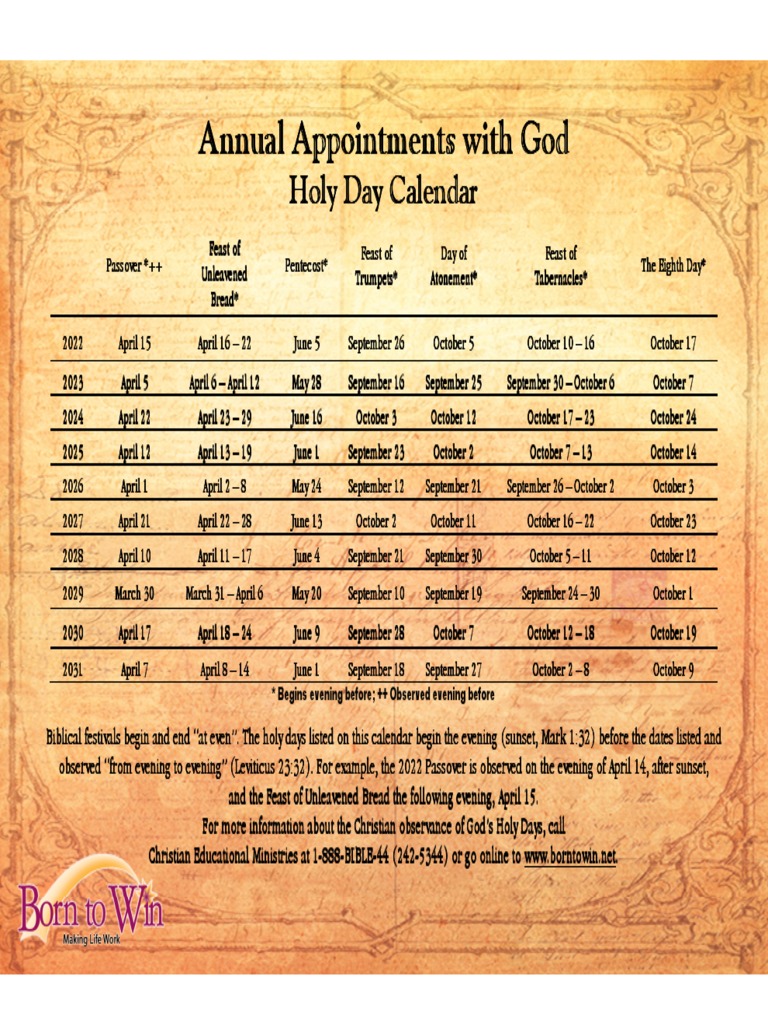 Annual Appointments with God
Holy Day Calendar

| | Passover *++ | Feast of Unleavened Bread* | Pentecost* | Feast of Trumpets* | Day of Atonement* | Feast of Tabernacles* | The Eighth Day* |
|---|---|---|---|---|---|---|---|
| 2022 | April 15 | April 16 – 22 | June 5 | September 26 | October 5 | October 10 – 16 | October 17 |
| 2023 | April 5 | April 6 – April 12 | May 28 | September 16 | September 25 | September 30 – October 6 | October 7 |
| 2024 | April 22 | April 23 – 29 | June 16 | October 3 | October 12 | October 17 – 23 | October 24 |
| 2025 | April 12 | April 13 – 19 | June 1 | September 23 | October 2 | October 7 – 13 | October 14 |
| 2026 | April 1 | April 2 – 8 | May 24 | September 12 | September 21 | September 26 – October 2 | October 3 |
| 2027 | April 21 | April 22 – 28 | June 13 | October 2 | October 11 | October 16 – 22 | October 23 |
| 2028 | April 10 | April 11 – 17 | June 4 | September 21 | September 30 | October 5 – 11 | October 12 |
| 2029 | March 30 | March 31 – April 6 | May 20 | September 10 | September 19 | September 24 – 30 | October 1 |
| 2030 | April 17 | April 18 – 24 | June 9 | September 28 | October 7 | October 12 – 18 | October 19 |
| 2031 | April 7 | April 8 – 14 | June 1 | September 18 | September 27 | October 2 – 8 | October 9 |

* Begins evening before; ++ Observed evening before

Biblical festivals begin and end "at even". The holy days listed on this calendar begin the evening (sunset, Mark 1:32) before the dates listed and observed "from evening to evening" (Leviticus 23:32). For example, the 2022 Passover is observed on the evening of April 14, after sunset, and the Feast of Unleavened Bread the following evening, April 15.
For more information about the Christian observance of God's Holy Days, call
Christian Educational Ministries at 1-888-BIBLE-44 (242-5344) or go online to www.borntowin.net.

Born to Win
Making Life Work